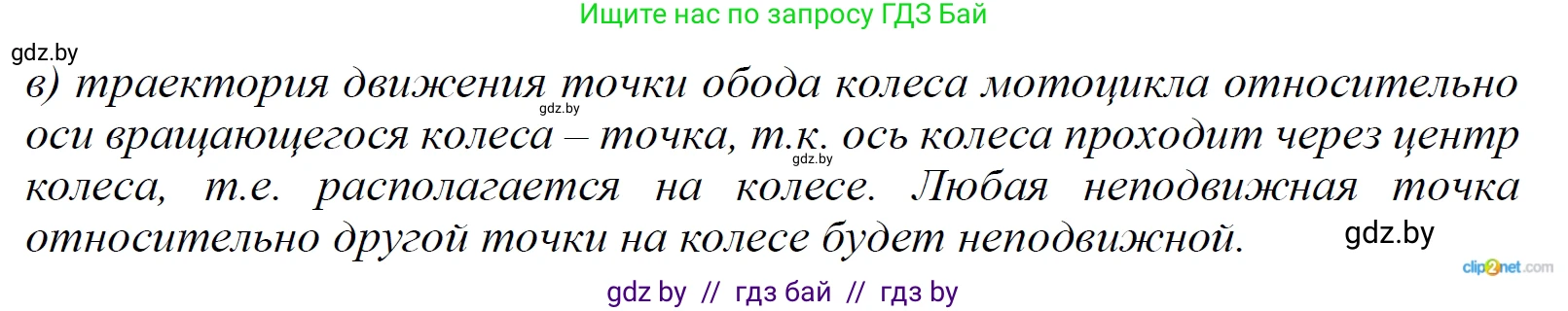 Ищите нас по запросу ГДЗ Бай

gdz.by

в) траектория движения точки обода колеса мотоцикла относительно оси вращающегося колеса – точка, т.к. ось колеса проходит через центр колеса, т.е. располагается на колесе. Любая неподвижная точка относительно другой точки на колесе будет неподвижной.

gdz.by

gdz.by

gdz.by

clip2net.com

gdz by // гдз бай // гдз by